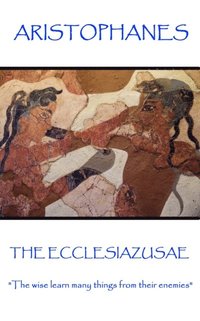 ARISTOPHANES

THE ECCLESIAZUSAE

"The wise learn many things from their enemies"